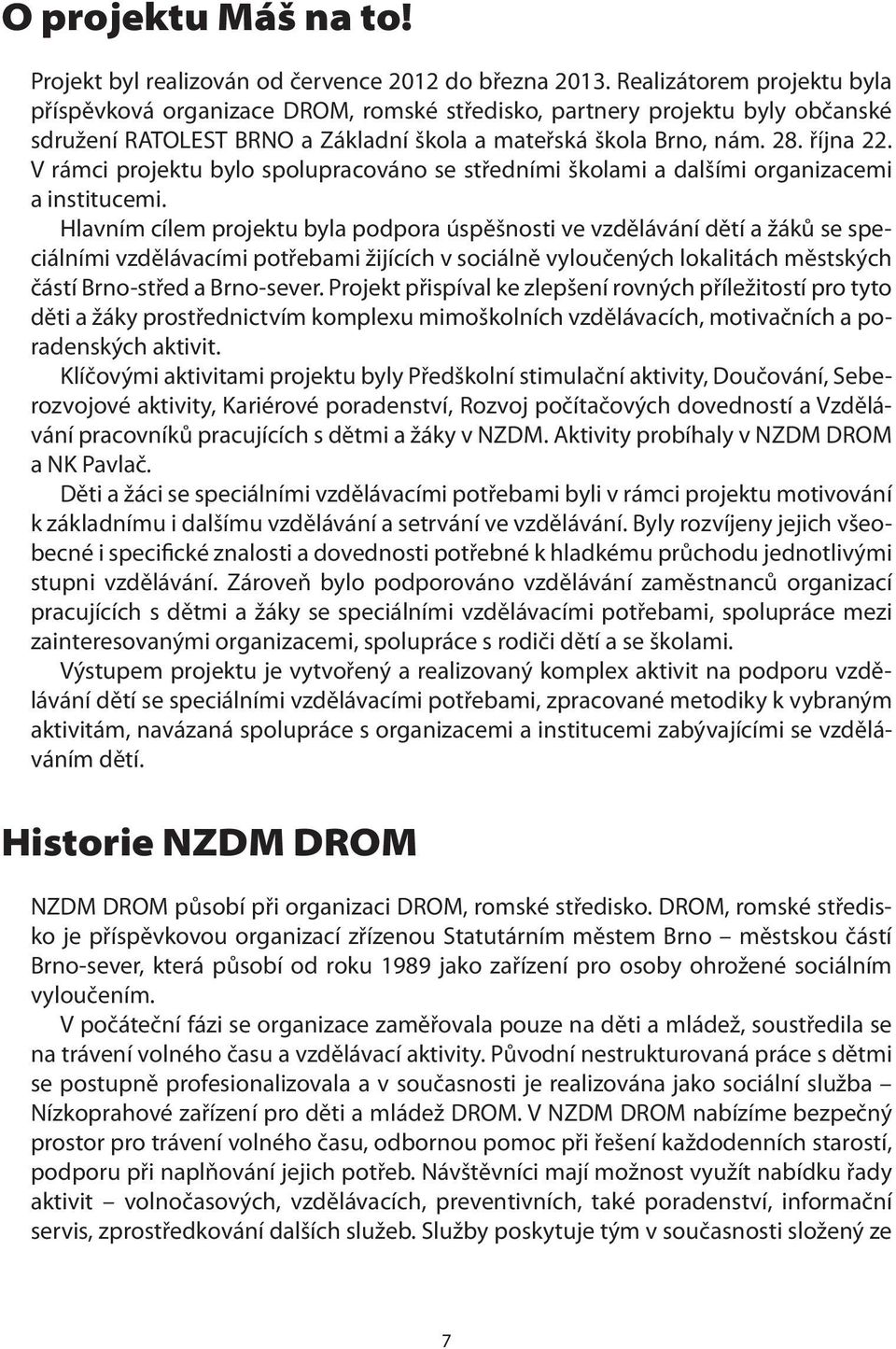 O projektu Máš na to!

Projekt byl realizován od července 2012 do března 2013. Realizátorem projektu byla příspěvková organizace DROM, romské středisko, partnery projektu byly občanské sdružení RATOLEST BRNO a Základní škola a mateřská škola Brno, nám. 28. října 22. V rámci projektu bylo spolupracováno se středními školami a dalšími organizacemi a institucemi.

Hlavním cílem projektu byla podpora úspěšnosti ve vzdělávání dětí a žáků se speciálními vzdělávacími potřebami žijících v sociálně vyloučených lokalitách městských částí Brno-střed a Brno-sever. Projekt přispíval ke zlepšení rovných příležitostí pro tyto děti a žáky prostřednictvím komplexu mimoškolních vzdělávacích, motivačních a poradenských aktivit.

Klíčovými aktivitami projektu byly Předškolní stimulační aktivity, Doučování, Seberozvojové aktivity, Kariérové poradenství, Rozvoj počítačových dovedností a Vzdělávání pracovníků pracujících s dětmi a žáky v NZDM. Aktivity probíhaly v NZDM DROM a NK Pavlač.

Děti a žáci se speciálními vzdělávacími potřebami byli v rámci projektu motivování k základnímu i dalšímu vzdělávání a setrvání ve vzdělávání. Byly rozvíjeny jejich všeobecné i specifické znalosti a dovednosti potřebné k hladkému průchodu jednotlivými stupni vzdělávání. Zároveň bylo podporováno vzdělávání zaměstnanců organizací pracujících s dětmi a žáky se speciálními vzdělávacími potřebami, spolupráce mezi zainteresovanými organizacemi, spolupráce s rodiči dětí a se školami.

Výstupem projektu je vytvořený a realizovaný komplex aktivit na podporu vzdělávání dětí se speciálními vzdělávacími potřebami, zpracované metodiky k vybraným aktivitám, navázaná spolupráce s organizacemi a institucemi zabývajícími se vzděláváním dětí.

Historie NZDM DROM

NZDM DROM působí při organizaci DROM, romské středisko. DROM, romské středisko je příspěvkovou organizací zřízenou Statutárním městem Brno – městskou částí Brno-sever, která působí od roku 1989 jako zařízení pro osoby ohrožené sociálním vyloučením.

V počáteční fázi se organizace zaměřovala pouze na děti a mládež, soustředila se na trávení volného času a vzdělávací aktivity. Původní nestrukturovaná práce s dětmi se postupně profesionalizovala a v současnosti je realizována jako sociální služba – Nízkoprahové zařízení pro děti a mládež DROM. V NZDM DROM nabízíme bezpečný prostor pro trávení volného času, odbornou pomoc při řešení každodenních starostí, podporu při naplňování jejich potřeb. Návštěvníci mají možnost využít nabídku řady aktivit – volnočasových, vzdělávacích, preventivních, také poradenství, informační servis, zprostředkování dalších služeb. Služby poskytuje tým v současnosti složený ze

7